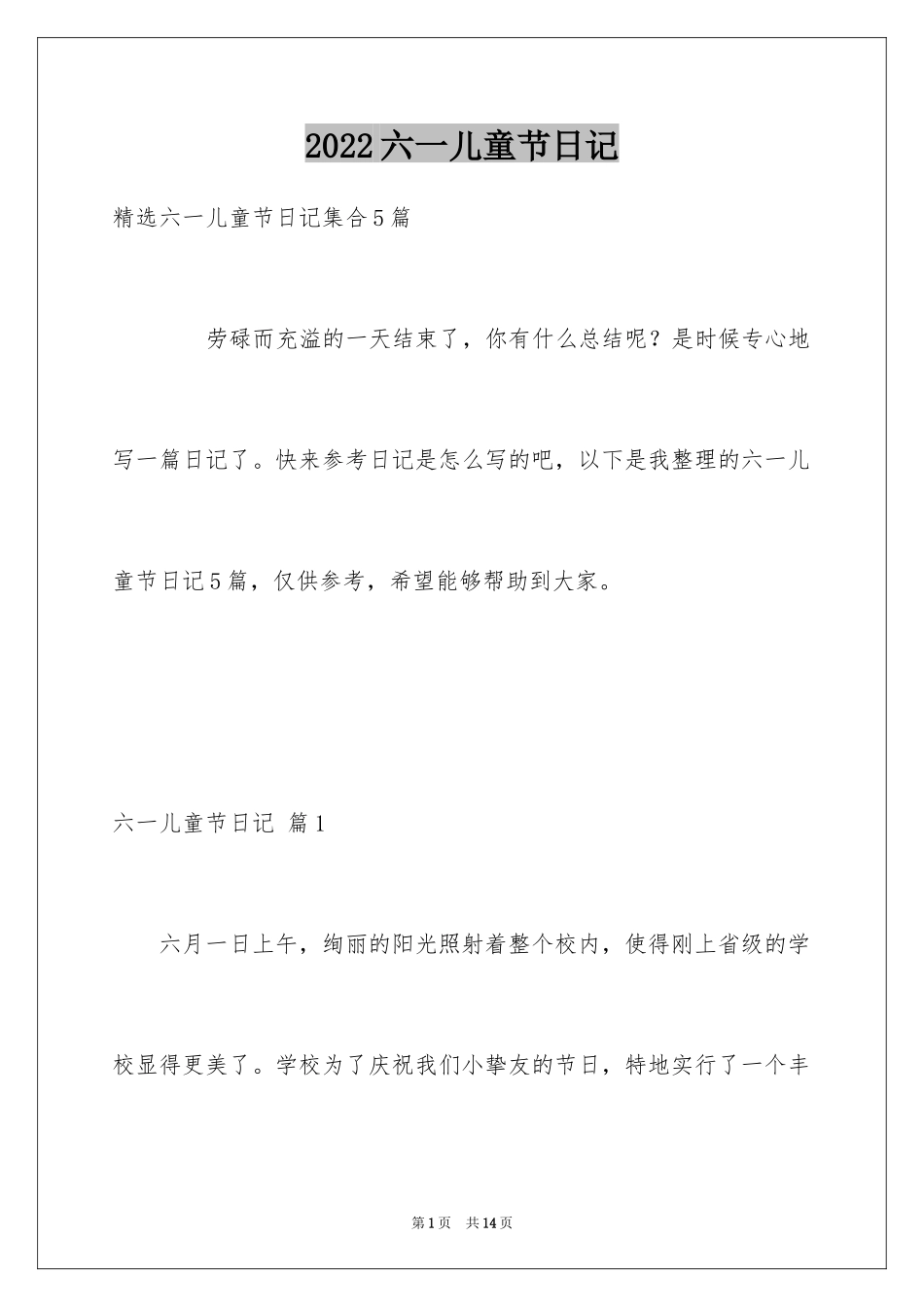 2022六一儿童节日记

精选六一儿童节日记集合5篇

劳碌而充溢的一天结束了，你有什么总结呢？是时候专心地写一篇日记了。快来参考日记是怎么写的吧，以下是我整理的六一儿童节日记5篇，仅供参考，希望能够帮助到大家。

六一儿童节日记 篇1

六月一日上午，绚丽的阳光照射着整个校内，使得刚上省级的学校显得更美了。学校为了庆祝我们小挚友的节日，特地实行了一个丰

第1页 共14页